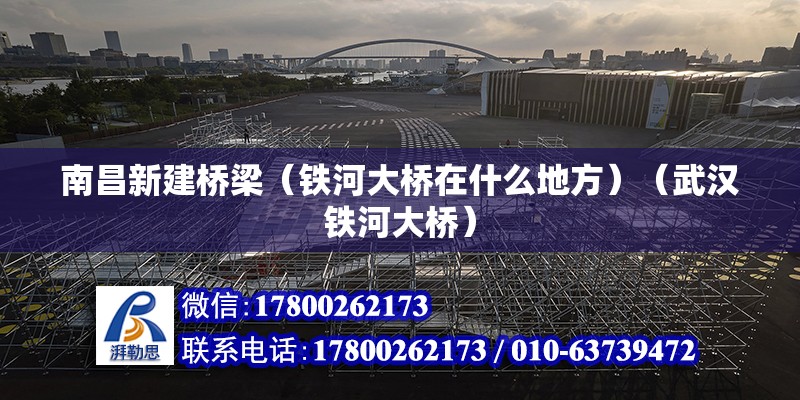 南昌新建桥梁（铁河大桥在什么地方）（武汉铁河大桥）

湃勒思

微信：17800262173

联系电话：17800262173 / 010-63739472